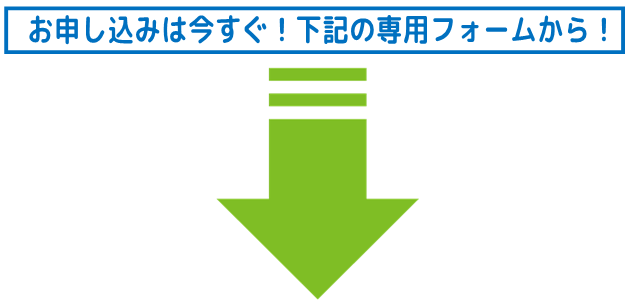 お申し込みは今すぐ！下記の専用フォームから！